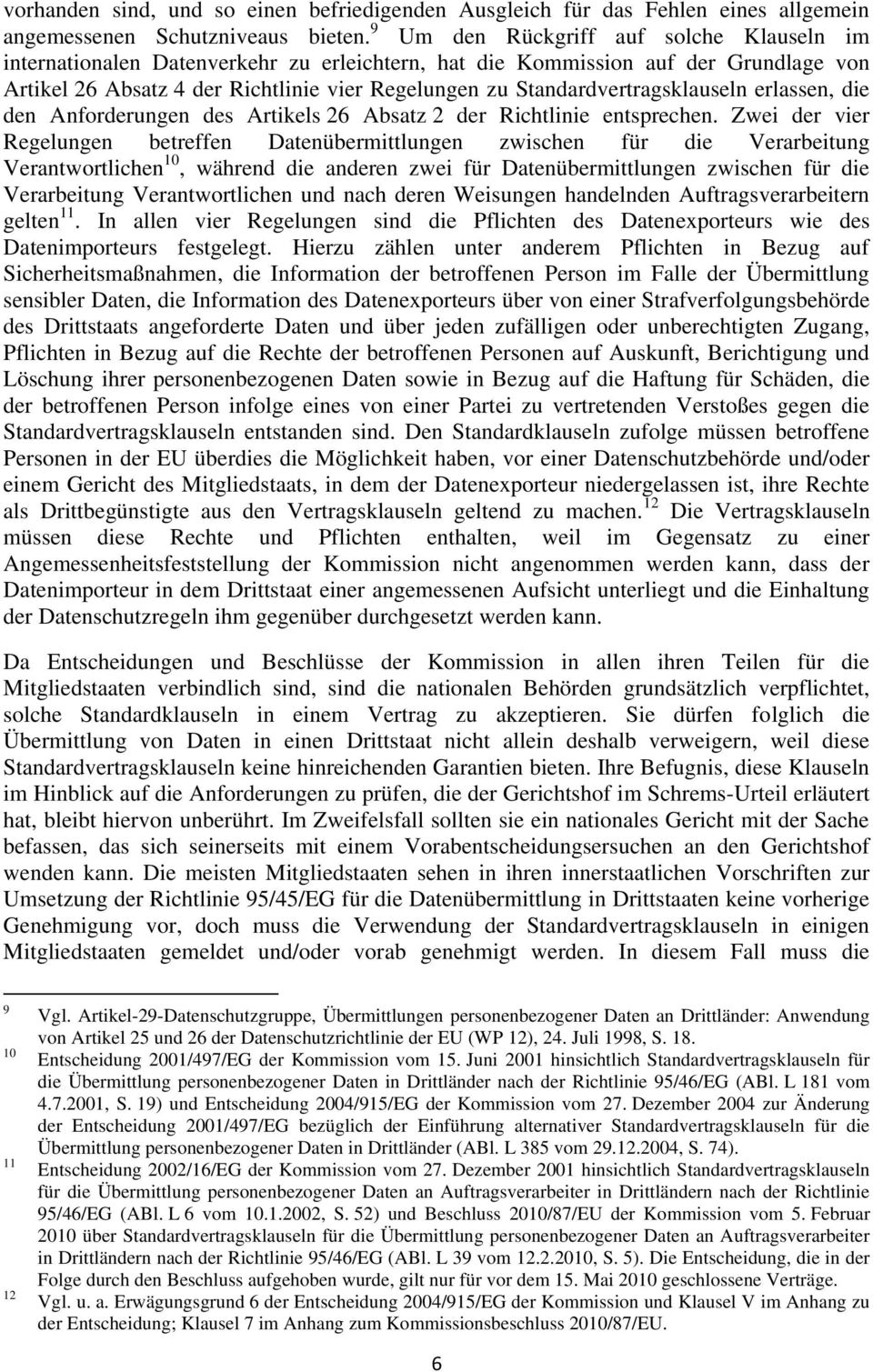 vorhanden sind, und so einen befriedigenden Ausgleich für das Fehlen eines allgemein angemessenen Schutzniveaus bieten.$^{9}$ Um den Rückgriff auf solche Klauseln im internationalen Datenverkehr zu erleichtern, hat die Kommission auf der Grundlage von Artikel 26 Absatz 4 der Richtlinie vier Regelungen zu Standardvertragsklauseln erlassen, die den Anforderungen des Artikels 26 Absatz 2 der Richtlinie entsprechen. Zwei der vier Regelungen betreffen Datenübermittlungen zwischen für die Verarbeitung Verantwortlichen$^{10}$, während die anderen zwei für Datenübermittlungen zwischen für die Verarbeitung Verantwortlichen und nach deren Weisungen handelnden Auftragsverarbeitern gelten$^{11}$. In allen vier Regelungen sind die Pflichten des Datenexporteurs wie des Datenimporteurs festgelegt. Hierzu zählen unter anderem Pflichten in Bezug auf Sicherheitsmaßnahmen, die Information der betroffenen Person im Falle der Übermittlung sensibler Daten, die Information des Datenexporteurs über von einer Strafverfolgungsbehörde des Drittstaats angeforderte Daten und über jeden zufälligen oder unberechtigten Zugang, Pflichten in Bezug auf die Rechte der betroffenen Personen auf Auskunft, Berichtigung und Löschung ihrer personenbezogenen Daten sowie in Bezug auf die Haftung für Schäden, die der betroffenen Person infolge eines von einer Partei zu vertretenden Verstoßes gegen die Standardvertragsklauseln entstanden sind. Den Standardklauseln zufolge müssen betroffene Personen in der EU überdies die Möglichkeit haben, vor einer Datenschutzbehörde und/oder einem Gericht des Mitgliedstaats, in dem der Datenexporteur niedergelassen ist, ihre Rechte als Drittbegünstigte aus den Vertragsklauseln geltend zu machen.$^{12}$ Die Vertragsklauseln müssen diese Rechte und Pflichten enthalten, weil im Gegensatz zu einer Angemessenheitsfeststellung der Kommission nicht angenommen werden kann, dass der Datenimporteur in dem Drittstaat einer angemessenen Aufsicht unterliegt und die Einhaltung der Datenschutzregeln ihm gegenüber durchgesetzt werden kann.

Da Entscheidungen und Beschlüsse der Kommission in allen ihren Teilen für die Mitgliedstaaten verbindlich sind, sind die nationalen Behörden grundsätzlich verpflichtet, solche Standardklauseln in einem Vertrag zu akzeptieren. Sie dürfen folglich die Übermittlung von Daten in einen Drittstaat nicht allein deshalb verweigern, weil diese Standardvertragsklauseln keine hinreichenden Garantien bieten. Ihre Befugnis, diese Klauseln im Hinblick auf die Anforderungen zu prüfen, die der Gerichtshof im Schrems-Urteil erläutert hat, bleibt hiervon unberührt. Im Zweifelsfall sollten sie ein nationales Gericht mit der Sache befassen, das sich seinerseits mit einem Vorabentscheidungsersuchen an den Gerichtshof wenden kann. Die meisten Mitgliedstaaten sehen in ihren innerstaatlichen Vorschriften zur Umsetzung der Richtlinie 95/45/EG für die Datenübermittlung in Drittstaaten keine vorherige Genehmigung vor, doch muss die Verwendung der Standardvertragsklauseln in einigen Mitgliedstaaten gemeldet und/oder vorab genehmigt werden. In diesem Fall muss die

9 Vgl. Artikel-29-Datenschutzgruppe, Übermittlungen personenbezogener Daten an Drittländer: Anwendung von Artikel 25 und 26 der Datenschutzrichtlinie der EU (WP 12), 24. Juli 1998, S. 18.
10 Entscheidung 2001/497/EG der Kommission vom 15. Juni 2001 hinsichtlich Standardvertragsklauseln für die Übermittlung personenbezogener Daten in Drittländer nach der Richtlinie 95/46/EG (ABl. L 181 vom 4.7.2001, S. 19) und Entscheidung 2004/915/EG der Kommission vom 27. Dezember 2004 zur Änderung der Entscheidung 2001/497/EG bezüglich der Einführung alternativer Standardvertragsklauseln für die Übermittlung personenbezogener Daten in Drittländer (ABl. L 385 vom 29.12.2004, S. 74).
11 Entscheidung 2002/16/EG der Kommission vom 27. Dezember 2001 hinsichtlich Standardvertragsklauseln für die Übermittlung personenbezogener Daten an Auftragsverarbeiter in Drittländern nach der Richtlinie 95/46/EG (ABl. L 6 vom 10.1.2002, S. 52) und Beschluss 2010/87/EU der Kommission vom 5. Februar 2010 über Standardvertragsklauseln für die Übermittlung personenbezogener Daten an Auftragsverarbeiter in Drittländern nach der Richtlinie 95/46/EG (ABl. L 39 vom 12.2.2010, S. 5). Die Entscheidung, die in der Folge durch den Beschluss aufgehoben wurde, gilt nur für vor dem 15. Mai 2010 geschlossene Verträge.
12 Vgl. u. a. Erwägungsgrund 6 der Entscheidung 2004/915/EG der Kommission und Klausel V im Anhang zu der Entscheidung; Klausel 7 im Anhang zum Kommissionsbeschluss 2010/87/EU.

6